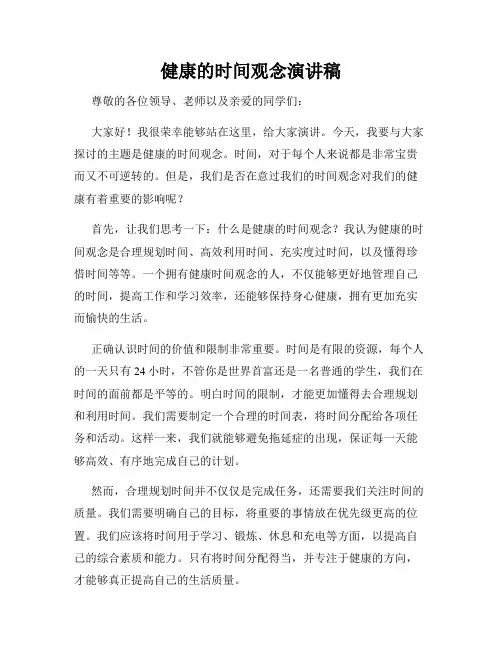 健康的时间观念演讲稿

尊敬的各位领导、老师以及亲爱的同学们：

大家好！我很荣幸能够站在这里，给大家演讲。今天，我要与大家探讨的主题是健康的时间观念。时间，对于每个人来说都是非常宝贵而又不可逆转的。但是，我们是否在意过我们的时间观念对我们的健康有着重要的影响呢？

首先，让我们思考一下：什么是健康的时间观念？我认为健康的时间观念是合理规划时间、高效利用时间、充实度过时间，以及懂得珍惜时间等等。一个拥有健康时间观念的人，不仅能够更好地管理自己的时间，提高工作和学习效率，还能够保持身心健康，拥有更加充实而愉快的生活。

正确认识时间的价值和限制非常重要。时间是有限的资源，每个人的一天只有 24 小时，不管你是世界首富还是一名普通的学生，我们在时间的面前都是平等的。明白时间的限制，才能更加懂得去合理规划和利用时间。我们需要制定一个合理的时间表，将时间分配给各项任务和活动。这样一来，我们就能够避免拖延症的出现，保证每一天能够高效、有序地完成自己的计划。

然而，合理规划时间并不仅仅是完成任务，还需要我们关注时间的质量。我们需要明确自己的目标，将重要的事情放在优先级更高的位置。我们应该将时间用于学习、锻炼、休息和充电等方面，以提高自己的综合素质和能力。只有将时间分配得当，并专注于健康的方向，才能够真正提高自己的生活质量。